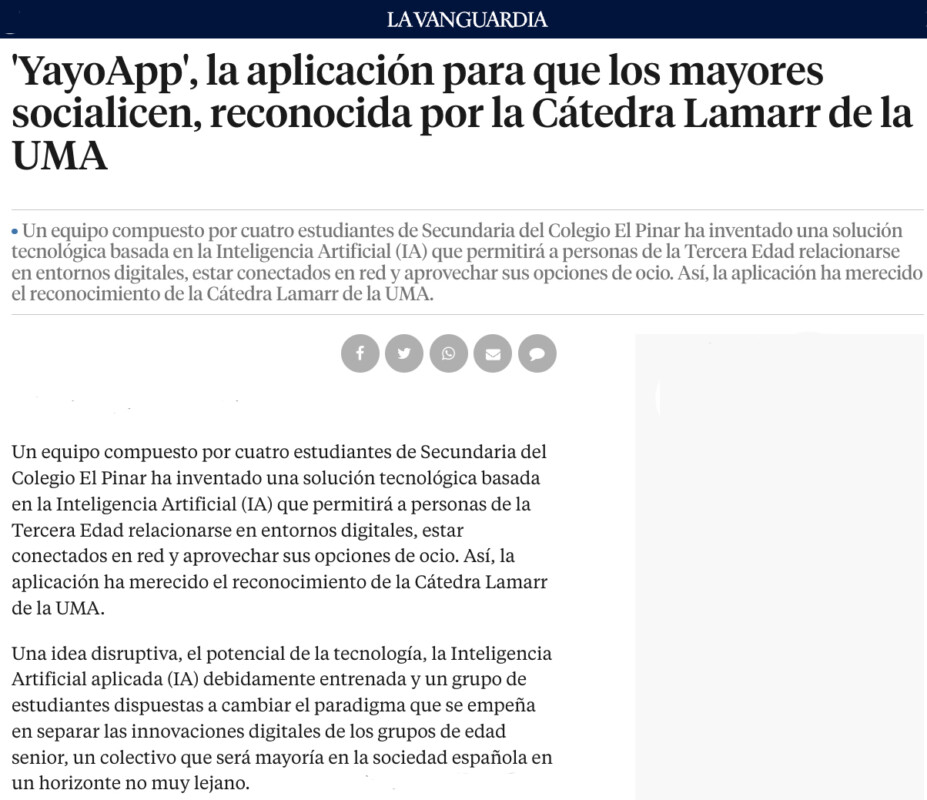 LA VANGUARDIA

'YayoApp', la aplicación para que los mayores socialicen, reconocida por la Cátedra Lamarr de la UMA

• Un equipo compuesto por cuatro estudiantes de Secundaria del Colegio El Pinar ha inventado una solución tecnológica basada en la Inteligencia Artificial (IA) que permitirá a personas de la Tercera Edad relacionarse en entornos digitales, estar conectados en red y aprovechar sus opciones de ocio. Así, la aplicación ha merecido el reconocimiento de la Cátedra Lamarr de la UMA.

Un equipo compuesto por cuatro estudiantes de Secundaria del Colegio El Pinar ha inventado una solución tecnológica basada en la Inteligencia Artificial (IA) que permitirá a personas de la Tercera Edad relacionarse en entornos digitales, estar conectados en red y aprovechar sus opciones de ocio. Así, la aplicación ha merecido el reconocimiento de la Cátedra Lamarr de la UMA.

Una idea disruptiva, el potencial de la tecnología, la Inteligencia Artificial aplicada (IA) debidamente entrenada y un grupo de estudiantes dispuestas a cambiar el paradigma que se empeña en separar las innovaciones digitales de los grupos de edad senior, un colectivo que será mayoría en la sociedad española en un horizonte no muy lejano.